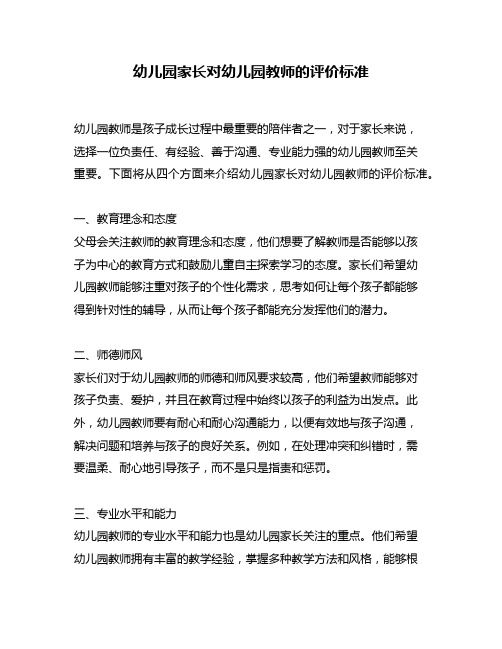 幼儿园家长对幼儿园教师的评价标准

幼儿园教师是孩子成长过程中最重要的陪伴者之一，对于家长来说，选择一位负责任、有经验、善于沟通、专业能力强的幼儿园教师至关重要。下面将从四个方面来介绍幼儿园家长对幼儿园教师的评价标准。

一、教育理念和态度
父母会关注教师的教育理念和态度，他们想要了解教师是否能够以孩子为中心的教育方式和鼓励儿童自主探索学习的态度。家长们希望幼儿园教师能够注重对孩子的个性化需求，思考如何让每个孩子都能够得到针对性的辅导，从而让每个孩子都能充分发挥他们的潜力。

二、师德师风
家长们对于幼儿园教师的师德和师风要求较高，他们希望教师能够对孩子负责、爱护，并且在教育过程中始终以孩子的利益为出发点。此外，幼儿园教师要有耐心和耐心沟通能力，以便有效地与孩子沟通，解决问题和培养与孩子的良好关系。例如，在处理冲突和纠错时，需要温柔、耐心地引导孩子，而不是只是指责和惩罚。

三、专业水平和能力
幼儿园教师的专业水平和能力也是幼儿园家长关注的重点。他们希望幼儿园教师拥有丰富的教学经验，掌握多种教学方法和风格，能够根